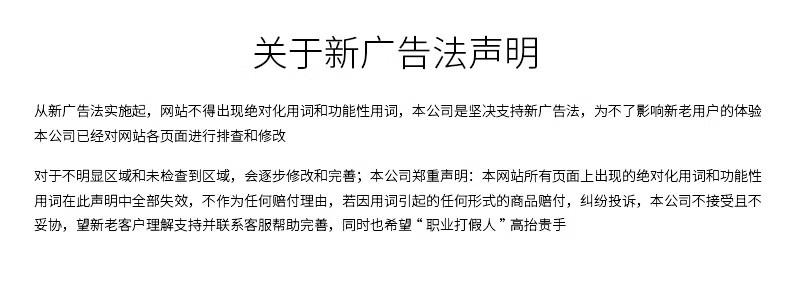 关于新广告法声明

从新广告法实施起，网站不得出现绝对化用词和功能性用词，本公司是坚决支持新广告法，为不了影响新老用户的体验本公司已经对网站各页面进行排查和修改

对于不明显区域和未检查到区域，会逐步修改和完善；本公司郑重声明：本网站所有页面上出现的绝对化用词和功能性用词在此声明中全部失效，不作为任何赔付理由，若因用词引起的任何形式的商品赔付，纠纷投诉，本公司不接受且不妥协，望新老客户理解支持并联系客服帮助完善，同时也希望“职业打假人”高抬贵手